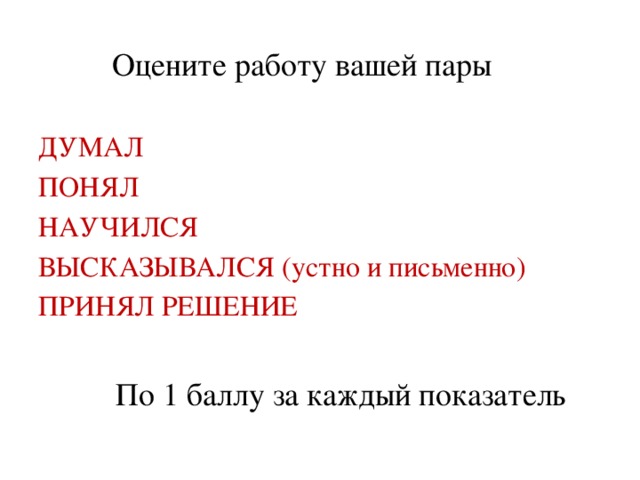 Оцените работу вашей пары

ДУМАЛ
ПОНЯЛ
НАУЧИЛСЯ
ВЫСКАЗЫВАЛСЯ (устно и письменно)
ПРИНЯЛ РЕШЕНИЕ

По 1 баллу за каждый показатель